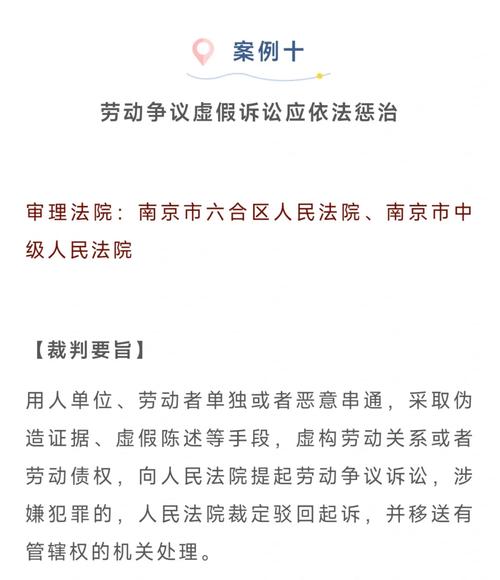 案例十

劳动争议虚假诉讼应依法惩治

审理法院：南京市六合区人民法院、南京市中级人民法院

【裁判要旨】

用人单位、劳动者单独或者恶意串通，采取伪造证据、虚假陈述等手段，虚构劳动关系或者劳动债权，向人民法院提起劳动争议诉讼，涉嫌犯罪的，人民法院裁定驳回起诉，并移送有管辖权的机关处理。